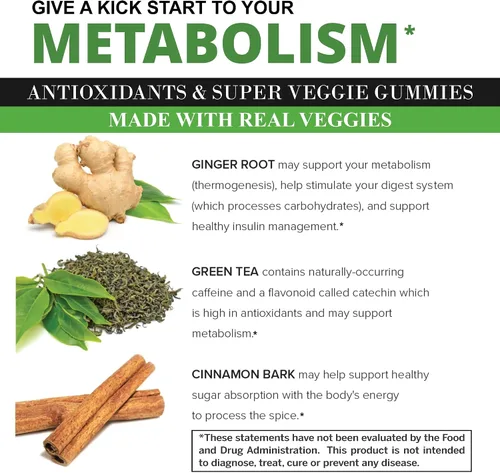 GIVE A KICK START TO YOUR

METABOLISM*

ANTIOXIDANTS & SUPER VEGGIE GUMMIES

MADE WITH REAL VEGGIES

GINGER ROOT may support your metabolism (thermogenesis), help stimulate your digest system (which processes carbohydrates), and support healthy insulin management.*

GREEN TEA contains naturally-occurring caffeine and a flavonoid called catechin which is high in antioxidants and may support metabolism.*

CINNAMON BARK may help support healthy sugar absorption with the body's energy to process the spice.*

*These statements have not been evaluated by the Food and Drug Administration. This product is not intended to diagnose, treat, cure or prevent any disease.